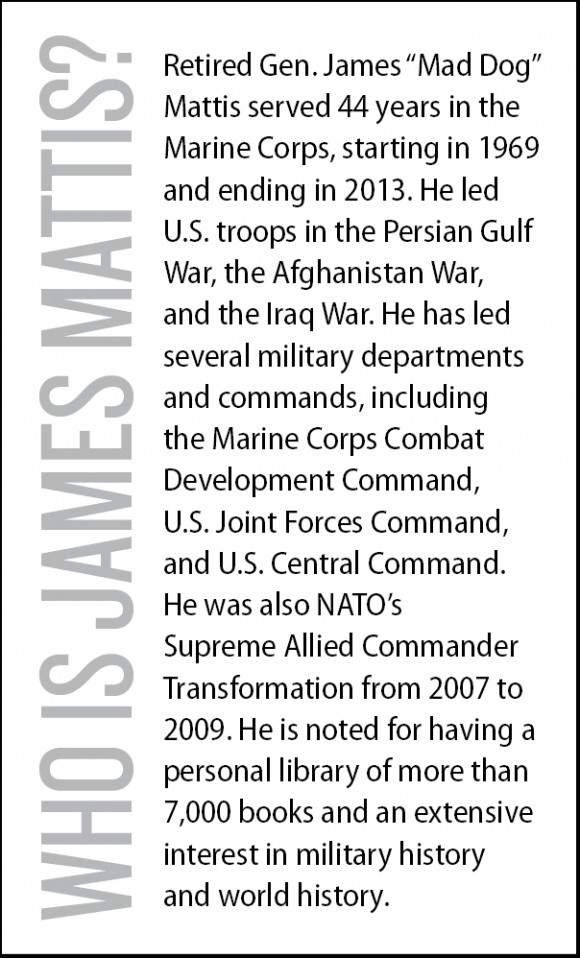 WHO IS JAMES MATTIS?

Retired Gen. James “Mad Dog” Mattis served 44 years in the Marine Corps, starting in 1969 and ending in 2013. He led U.S. troops in the Persian Gulf War, the Afghanistan War, and the Iraq War. He has led several military departments and commands, including the Marine Corps Combat Development Command, U.S. Joint Forces Command, and U.S. Central Command. He was also NATO’s Supreme Allied Commander Transformation from 2007 to 2009. He is noted for having a personal library of more than 7,000 books and an extensive interest in military history and world history.